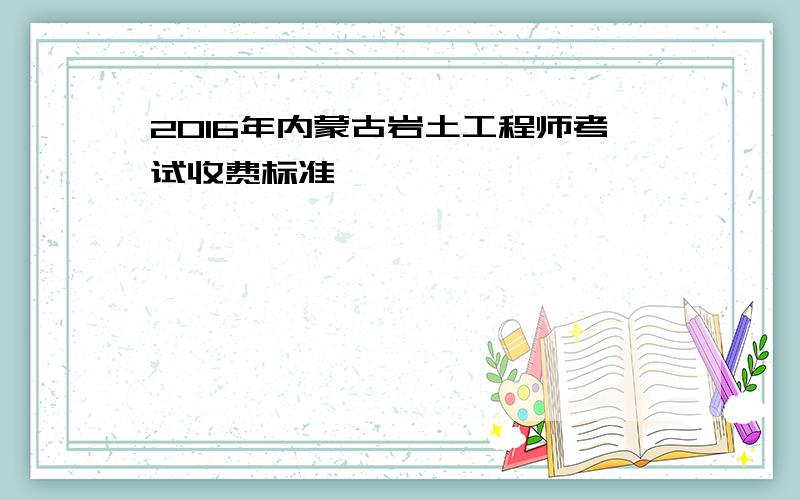 2016年内蒙古岩土工程师考试收费标准